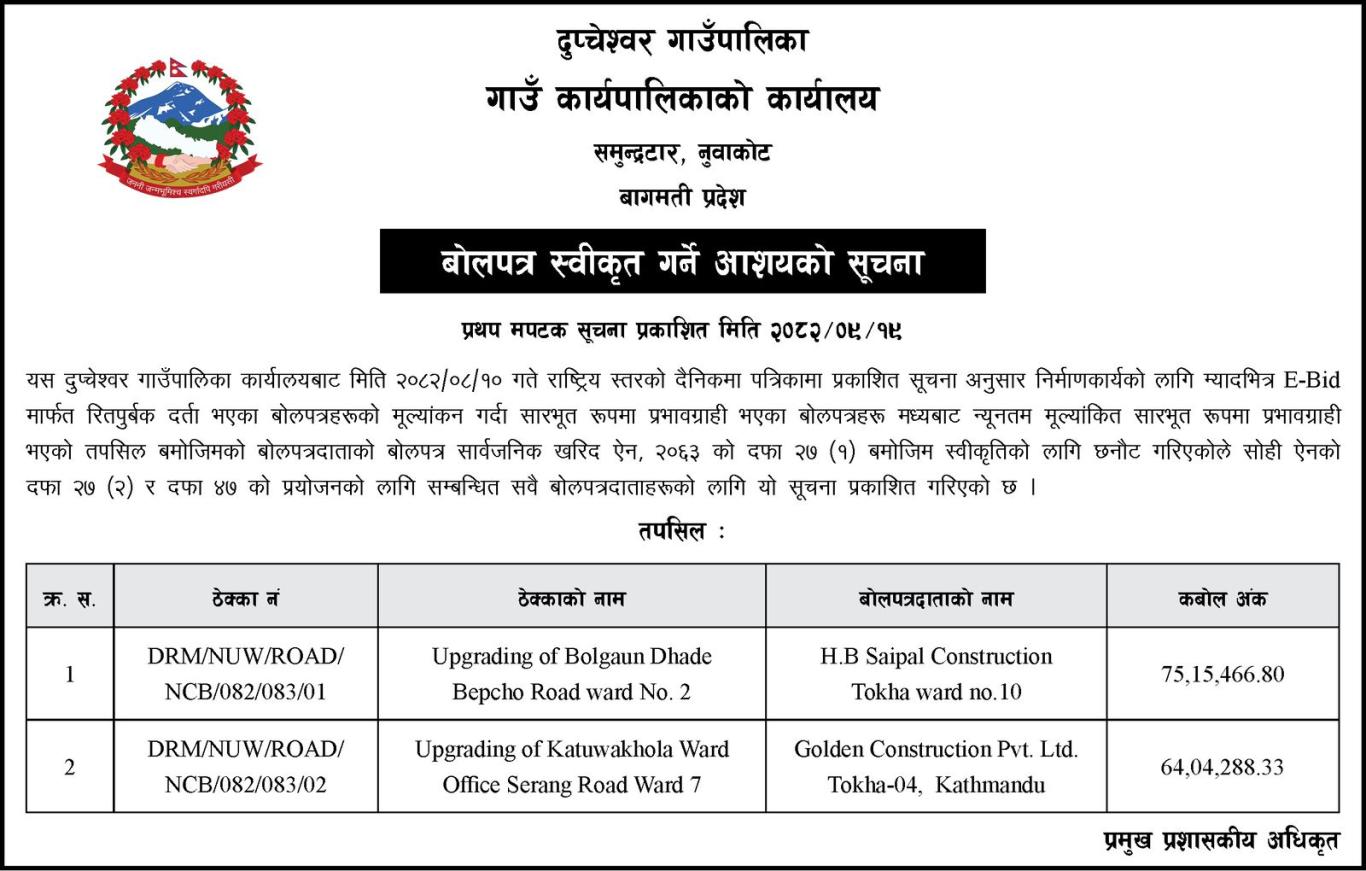 जननी जन्मभूमिश्च स्वर्गादपि गरीयसी

दुप्चेश्वर गाउँपालिका
गाउँ कार्यपालिकाको कार्यालय
समुन्द्रटार, नुवाकोट
बागमती प्रदेश

बोलपत्र स्वीकृत गर्ने आशयको सूचना

प्रथप मपटक सूचना प्रकाशित मिति २०८२/०९/१९

यस दुप्चेश्वर गाउँपालिका कार्यालयबाट मिति २०८२/०८/१० गते राष्ट्रिय स्तरको दैनिकमा पत्रिकामा प्रकाशित सूचना अनुसार निर्माणकार्यको लागि म्यादभित्र E-Bid मार्फत रितपुर्बक दर्ता भएका बोलपत्रहरूको मूल्यांकन गर्दा सारभूत रूपमा प्रभावग्राही भएका बोलपत्रहरू मध्यबाट न्यूनतम मूल्यांकित सारभूत रूपमा प्रभावग्राही भएको तपसिल बमोजिमको बोलपत्रदाताको बोलपत्र सार्वजनिक खरिद ऐन, २०६३ को दफा २७ (१) बमोजिम स्वीकृतिको लागि छनौट गरिएकोले सोही ऐनको दफा २७ (२) र दफा ४७ को प्रयोजनको लागि सम्बन्धित सवै बोलपत्रदाताहरूको लागि यो सूचना प्रकाशित गरिएको छ ।

तपसिल :

| क्र. स. | ठेक्का नं | ठेक्काको नाम | बोलपत्रदाताको नाम | कबोल अंक |
|---|---|---|---|---|
| 1 | DRM/NUW/ROAD/ NCB/082/083/01 | Upgrading of Bolgaun Dhade Bepcho Road ward No. 2 | H.B Saipal Construction Tokha ward no.10 | 75,15,466.80 |
| 2 | DRM/NUW/ROAD/ NCB/082/083/02 | Upgrading of Katuwakhola Ward Office Serang Road Ward 7 | Golden Construction Pvt. Ltd. Tokha-04, Kathmandu | 64,04,288.33 |

प्रमुख प्रशासकीय अधिकृत